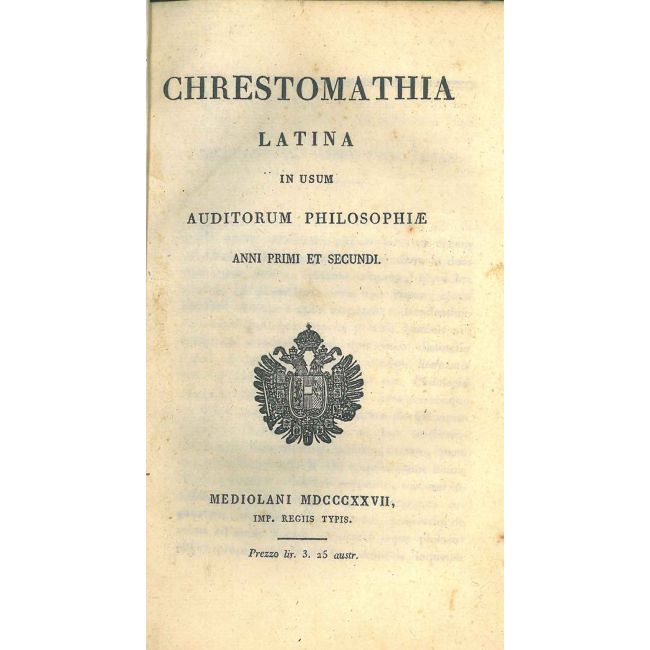 CHRESTOMATHIA

LATINA

IN USUM

AUDITORUM PHILOSOPHIÆ

ANNI PRIMI ET SECUNDI.

MEDIOLANI MDCCCXXVII,

IMP. REGIIS TYPIS.

Prezzo lir. 3. 25 austr.